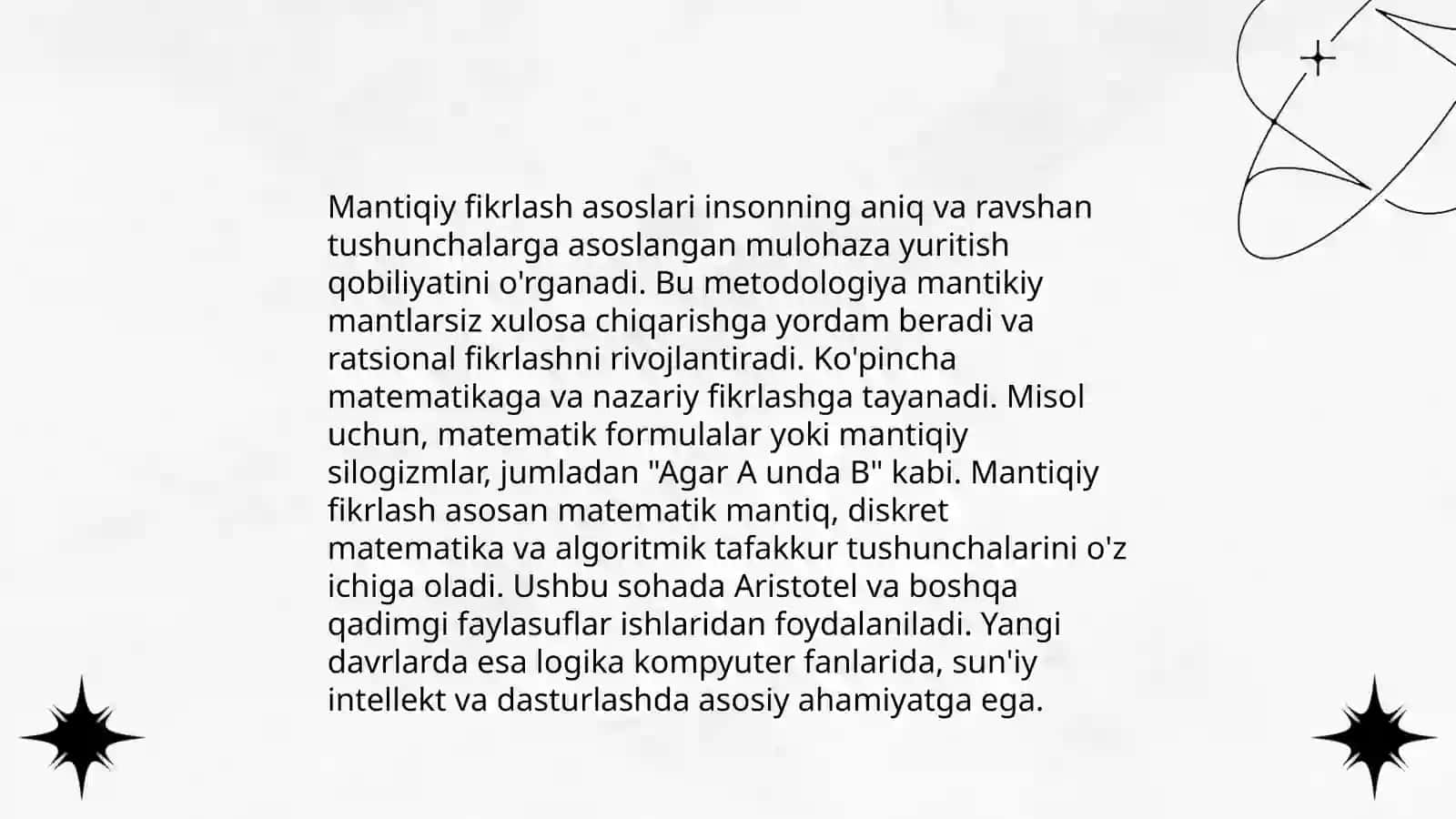 Mantiqiy fikrlash asoslari insonning aniq va ravshan tushunchalarga asoslangan mulohaza yuritish qobiliyatini o'rganadi. Bu metodologiya mantikiy mantlarsiz xulosa chiqarishga yordam beradi va ratsional fikrlashni rivojlantiradi. Ko'pincha matematikaga va nazariy fikrlashga tayanadi. Misol uchun, matematik formulalar yoki mantiqiy silogizmlar, jumladan "Agar A unda B" kabi. Mantiqiy fikrlash asosan matematik mantiq, diskret matematika va algoritmik tafakkur tushunchalarini o'z ichiga oladi. Ushbu sohada Aristotel va boshqa qadimgi faylasuflar ishlaridan foydalaniladi. Yangi davrlarda esa logika kompyuter fanlarida, sun'iy intellekt va dasturlashda asosiy ahamiyatga ega.